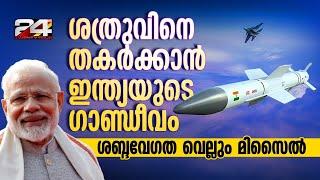 24

ശത്രുവിനെ തകർക്കാൻ ഇന്ത്യയുടെ ഗാണ്ഡീവം

ശബ്ദവേഗത വെല്ലും മിസൈൽ